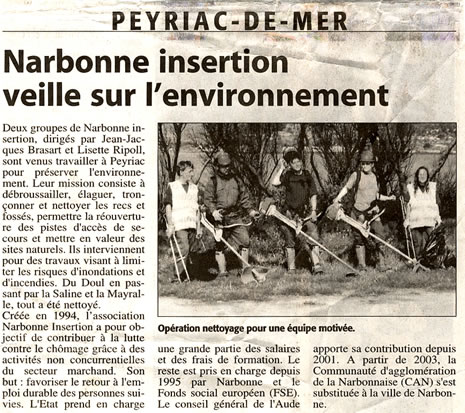 PEYRIAC-DE-MER

Narbonne insertion veille sur l'environnement

Deux groupes de Narbonne insertion, dirigés par Jean-Jacques Brasart et Lisette Ripoll, sont venus travailler à Peyriac pour préserver l'environnement. Leur mission consiste à débroussailler, élaguer, tronçonner et nettoyer les recs et fossés, permettre la réouverture des pistes d'accès de secours et mettre en valeur des sites naturels. Ils interviennent pour des travaux visant à limiter les risques d'inondations et d'incendies. Du Doul en passant par la Saline et la Mayralle, tout a été nettoyé.
Créée en 1994, l'association Narbonne Insertion a pour objectif de contribuer à la lutte contre le chômage grâce à des activités non concurrentielles du secteur marchand. Son but : favoriser le retour à l'emploi durable des personnes suivies. L'Etat prend en charge une grande partie des salaires et des frais de formation. Le reste est pris en charge depuis 1995 par Narbonne et le Fonds social européen (FSE). Le conseil général de l'Aude apporte sa contribution depuis 2001. A partir de 2003, la Communauté d'agglomération de la Narbonnaise (CAN) s'est substituée à la ville de Narbonne.

Opération nettoyage pour une équipe motivée.